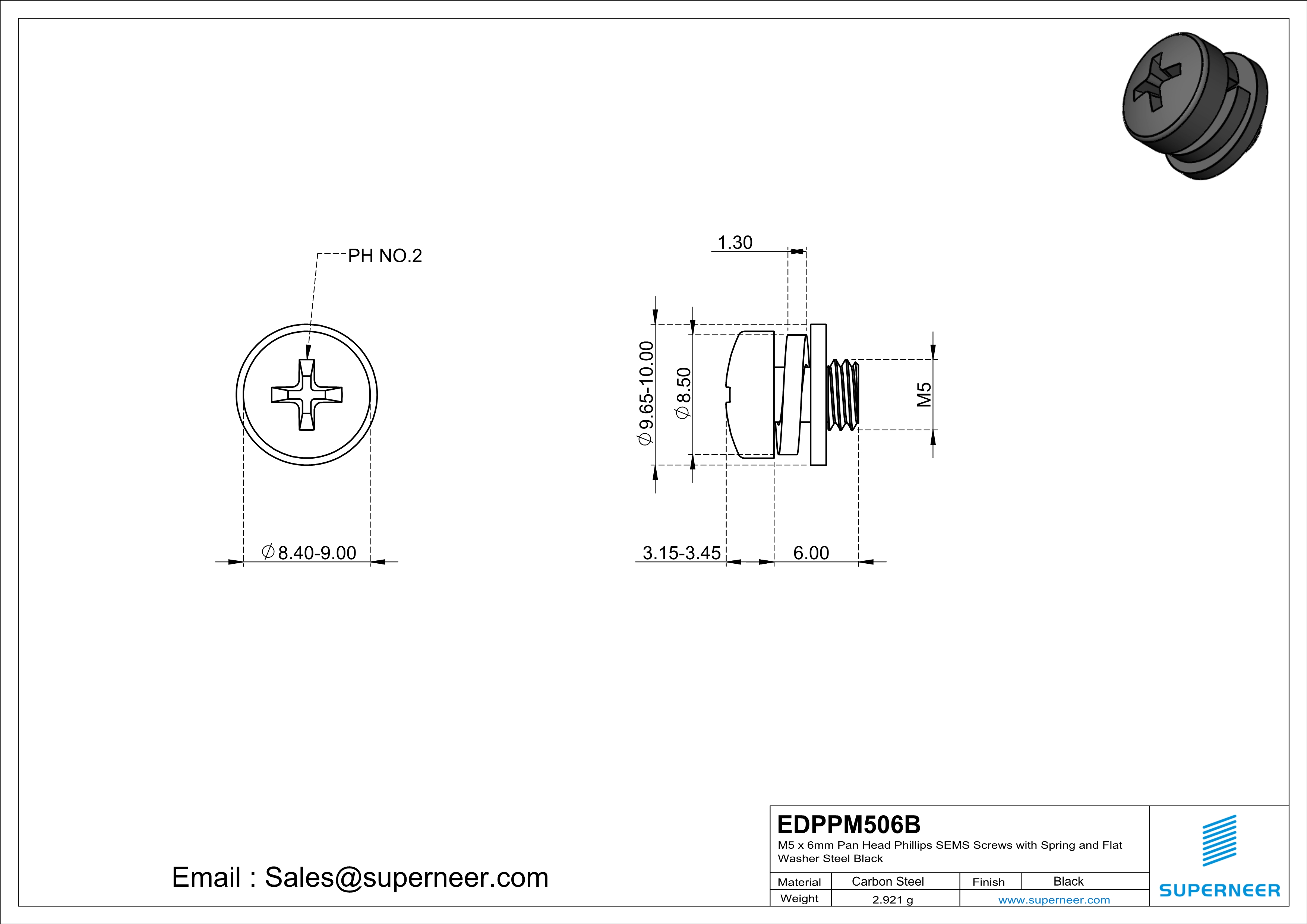 PH NO.2

$\varnothing$8.40-9.00

1.30

$\varnothing$9.65-10.00

$\varnothing$8.50

M5

3.15-3.45

6.00

Email : Sales@superneer.com

EDPPM506B
M5 x 6mm Pan Head Phillips SEMS Screws with Spring and Flat Washer Steel Black

| Material | Carbon Steel | Finish | Black |
|---|---|---|---|
| Weight | 2.921 g | www.superneer.com | |

SUPERNEER